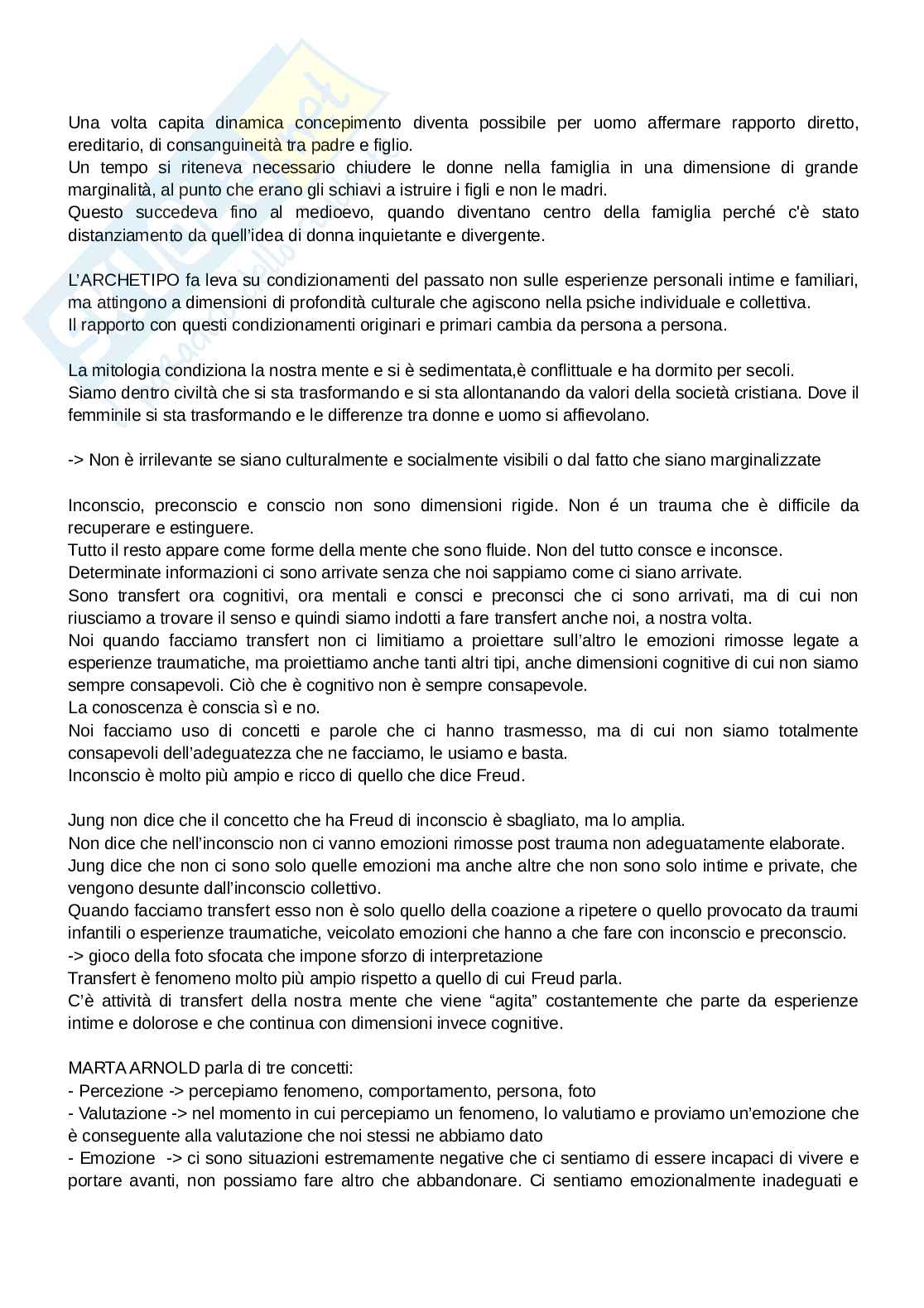 Una volta capita dinamica concepimento diventa possibile per uomo affermare rapporto diretto, ereditario, di consanguineità tra padre e figlio.
Un tempo si riteneva necessario chiudere le donne nella famiglia in una dimensione di grande marginalità, al punto che erano gli schiavi a istruire i figli e non le madri.
Questo succedeva fino al medioevo, quando diventano centro della famiglia perché c'è stato distanziamento da quell'idea di donna inquietante e divergente.

L'ARCHETIPO fa leva su condizionamenti del passato non sulle esperienze personali intime e familiari, ma attingono a dimensioni di profondità culturale che agiscono nella psiche individuale e collettiva.
Il rapporto con questi condizionamenti originari e primari cambia da persona a persona.

La mitologia condiziona la nostra mente e si è sedimentata,è conflittuale e ha dormito per secoli.
Siamo dentro civiltà che si sta trasformando e si sta allontanando da valori della società cristiana. Dove il femminile si sta trasformando e le differenze tra donne e uomo si affievolano.

-> Non è irrilevante se siano culturalmente e socialmente visibili o dal fatto che siano marginalizzate

Inconscio, preconscio e conscio non sono dimensioni rigide. Non é un trauma che è difficile da recuperare e estinguere.
Tutto il resto appare come forme della mente che sono fluide. Non del tutto consce e inconsce.
Determinate informazioni ci sono arrivate senza che noi sappiamo come ci siano arrivate.
Sono transfert ora cognitivi, ora mentali e consci e preconsci che ci sono arrivati, ma di cui non riusciamo a trovare il senso e quindi siamo indotti a fare transfert anche noi, a nostra volta.
Noi quando facciamo transfert non ci limitiamo a proiettare sull'altro le emozioni rimosse legate a esperienze traumatiche, ma proiettiamo anche tanti altri tipi, anche dimensioni cognitive di cui non siamo sempre consapevoli. Ciò che è cognitivo non è sempre consapevole.
La conoscenza è conscia sì e no.
Noi facciamo uso di concetti e parole che ci hanno trasmesso, ma di cui non siamo totalmente consapevoli dell'adeguatezza che ne facciamo, le usiamo e basta.
Inconscio è molto più ampio e ricco di quello che dice Freud.

Jung non dice che il concetto che ha Freud di inconscio è sbagliato, ma lo amplia.
Non dice che nell'inconscio non ci vanno emozioni rimosse post trauma non adeguatamente elaborate.
Jung dice che non ci sono solo quelle emozioni ma anche altre che non sono solo intime e private, che vengono desunte dall'inconscio collettivo.
Quando facciamo transfert esso non è solo quello della coazione a ripetere o quello provocato da traumi infantili o esperienze traumatiche, veicolato emozioni che hanno a che fare con inconscio e preconscio.
-> gioco della foto sfocata che impone sforzo di interpretazione
Transfert è fenomeno molto più ampio rispetto a quello di cui Freud parla.
C'è attività di transfert della nostra mente che viene "agita" costantemente che parte da esperienze intime e dolorose e che continua con dimensioni invece cognitive.

MARTA ARNOLD parla di tre concetti:
- Percezione -> percepiamo fenomeno, comportamento, persona, foto
- Valutazione -> nel momento in cui percepiamo un fenomeno, lo valutiamo e proviamo un'emozione che è conseguente alla valutazione che noi stessi ne abbiamo dato
- Emozione -> ci sono situazioni estremamente negative che ci sentiamo di essere incapaci di vivere e portare avanti, non possiamo fare altro che abbandonare. Ci sentiamo emozionalmente inadeguati e